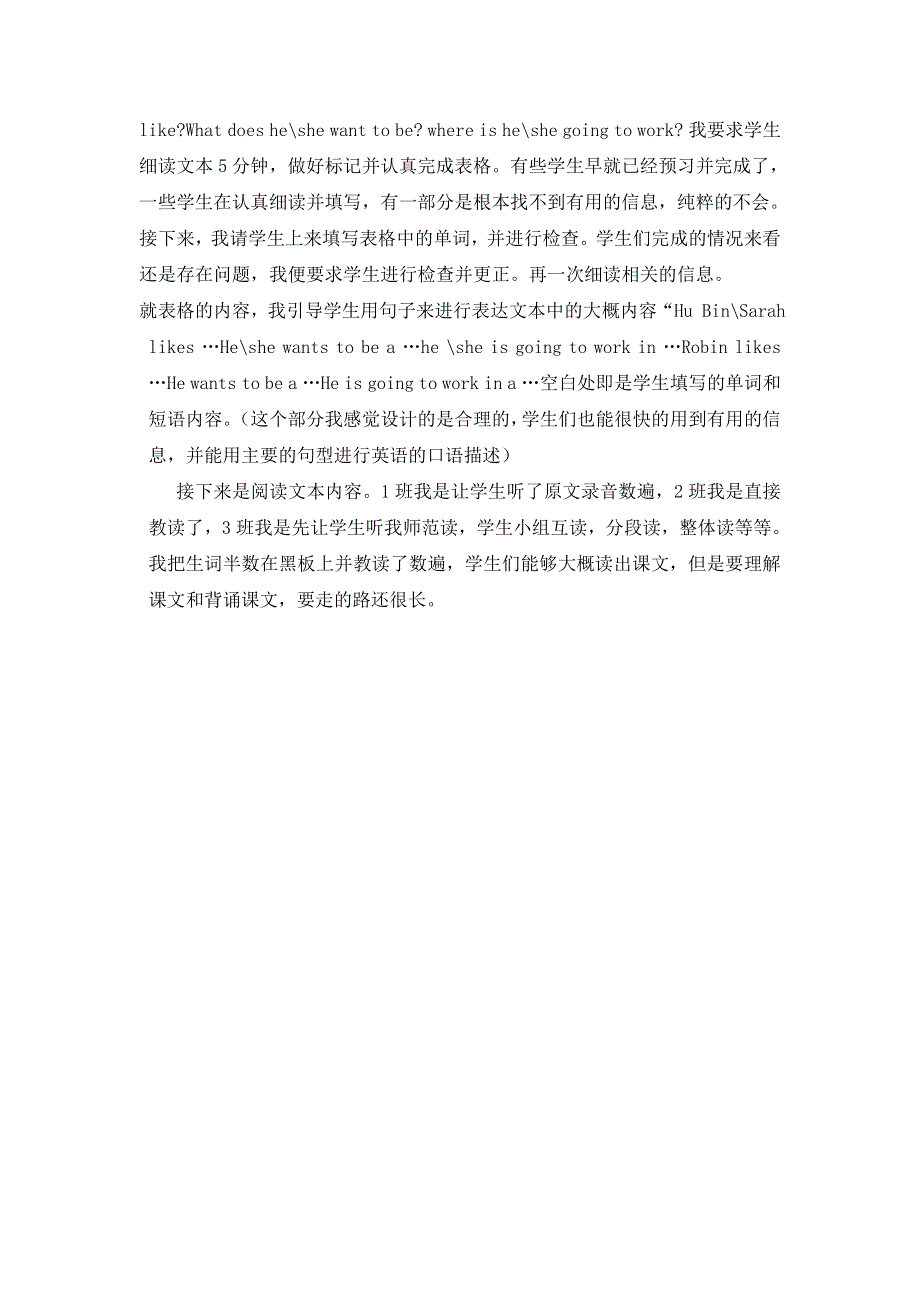 like?What does he\she want to be? where is he\she going to work? 我要求学生细读文本5分钟，做好标记并认真完成表格。有些学生早就已经预习并完成了，一些学生在认真细读并填写，有一部分是根本找不到有用的信息，纯粹的不会。接下来，我请学生上来填写表格中的单词，并进行检查。学生们完成的情况来看还是存在问题，我便要求学生进行检查并更正。再一次细读相关的信息。

就表格的内容，我引导学生用句子来进行表达文本中的大概内容“Hu Bin\Sarah likes …He\she wants to be a …he \she is going to work in …Robin likes …He wants to be a …He is going to work in a …空白处即是学生填写的单词和短语内容。(这个部分我感觉设计的是合理的,学生们也能很快的用到有用的信息，并能用主要的句型进行英语的口语描述)

接下来是阅读文本内容。1班我是让学生听了原文录音数遍，2班我是直接教读了，3班我是先让学生听我师范读，学生小组互读，分段读，整体读等等。我把生词半数在黑板上并教读了数遍，学生们能够大概读出课文，但是要理解课文和背诵课文，要走的路还很长。